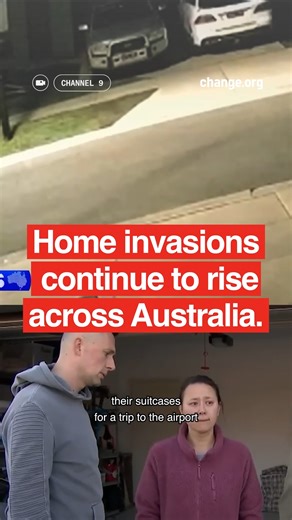 CHANNEL 9

change.org

Home invasions continue to rise across Australia.

their suitcases for a trip to the airport